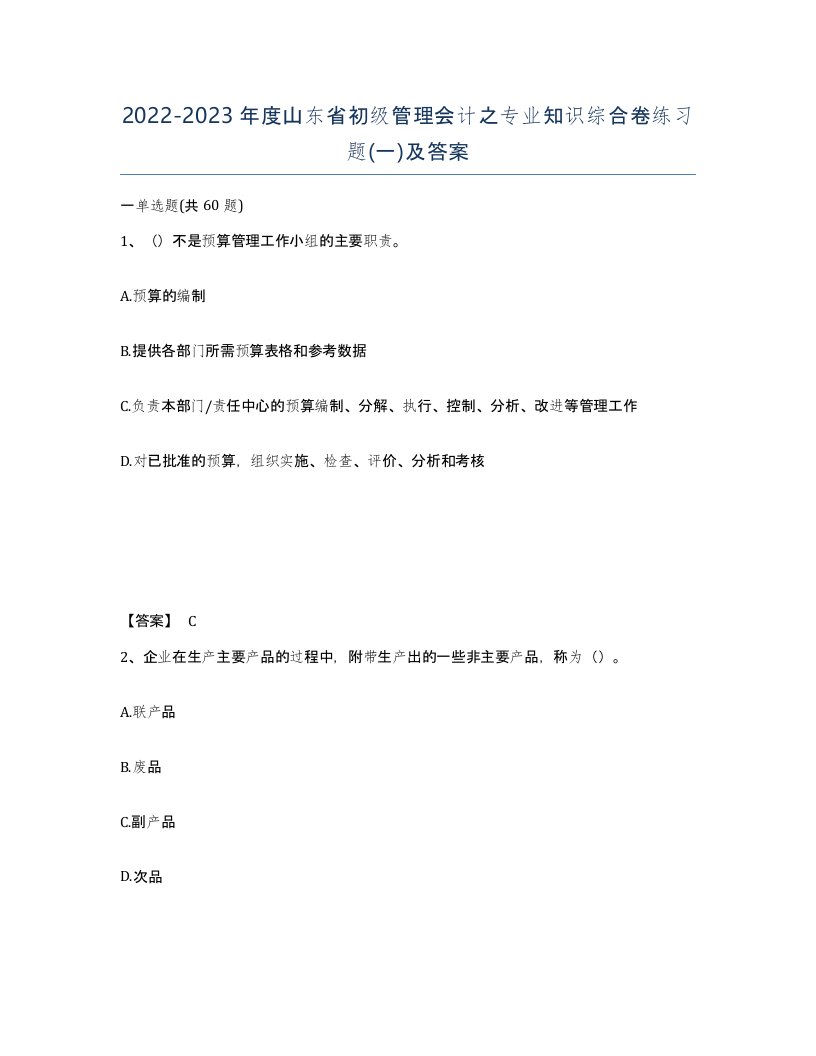 2022-2023年度山东省初级管理会计之专业知识综合卷练习题(一)及答案

一单选题(共60题)

1、()不是预算管理工作小组的主要职责。

A.预算的编制

B.提供各部门所需预算表格和参考数据

C.负责本部门/责任中心的预算编制、分解、执行、控制、分析、改进等管理工作

D.对已批准的预算，组织实施、检查、评价、分析和考核

【答案】 C

2、企业在生产主要产品的过程中，附带生产出的一些非主要产品，称为()。

A.联产品

B.废品

C.副产品

D.次品